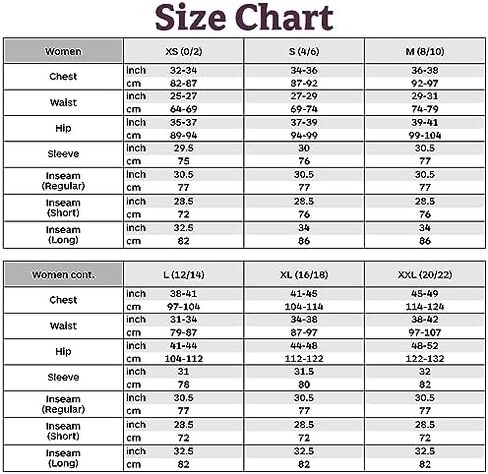 Size Chart

| Women | | XS (0/2) | S (4/6) | M (8/10) |
|---|---|---|---|---|
| Chest | inch | 32-34 | 34-36 | 36-38 |
| | cm | 82-87 | 87-92 | 92-97 |
| Waist | inch | 25-27 | 27-29 | 29-31 |
| | cm | 64-69 | 69-74 | 74-79 |
| Hip | inch | 35-37 | 37-39 | 39-41 |
| | cm | 89-94 | 94-99 | 99-104 |
| Sleeve | inch | 29.5 | 30 | 30.5 |
| | cm | 75 | 76 | 77 |
| Inseam (Regular) | inch | 30.5 | 30.5 | 30.5 |
| | cm | 77 | 77 | 77 |
| Inseam (Short) | inch | 28.5 | 28.5 | 28.5 |
| | cm | 72 | 76 | 76 |
| Inseam (Long) | inch | 32.5 | 34 | 34 |
| | cm | 82 | 86 | 86 |

| Women cont. | | L (12/14) | XL (16/18) | XXL (20/22) |
|---|---|---|---|---|
| Chest | inch | 38-41 | 41-45 | 45-49 |
| | cm | 97-104 | 104-114 | 114-124 |
| Waist | inch | 31-34 | 34-38 | 38-42 |
| | cm | 79-87 | 87-97 | 97-107 |
| Hip | inch | 41-44 | 44-48 | 48-52 |
| | cm | 104-112 | 112-122 | 122-132 |
| Sleeve | inch | 31 | 31.5 | 32 |
| | cm | 78 | 80 | 82 |
| Inseam (Regular) | inch | 30.5 | 30.5 | 30.5 |
| | cm | 77 | 77 | 77 |
| Inseam (Short) | inch | 28.5 | 28.5 | 28.5 |
| | cm | 72 | 72 | 72 |
| Inseam (Long) | inch | 32.5 | 32.5 | 32.5 |
| | cm | 82 | 82 | 82 |